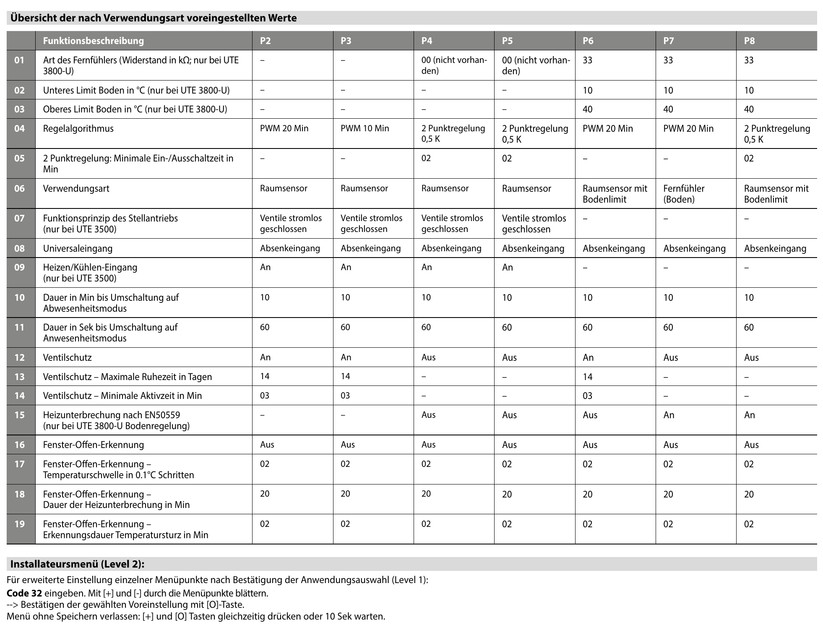 Übersicht der nach Verwendungsart voreingestellten Werte

|  | Funktionsbeschreibung | P2 | P3 | P4 | P5 | P6 | P7 | P8 |
|---|---|---|---|---|---|---|---|---|
| 01 | Art des Fernfühlers (Widerstand in kΩ; nur bei UTE 3800-U) | – | – | 00 (nicht vorhanden) | 00 (nicht vorhanden) | 33 | 33 | 33 |
| 02 | Unteres Limit Boden in °C (nur bei UTE 3800-U) | – | – | – | – | 10 | 10 | 10 |
| 03 | Oberes Limit Boden in °C (nur bei UTE 3800-U) | – | – | – | – | 40 | 40 | 40 |
| 04 | Regelalgorithmus | PWM 20 Min | PWM 10 Min | 2 Punktregelung 0,5 K | 2 Punktregelung 0,5 K | PWM 20 Min | PWM 20 Min | 2 Punktregelung 0,5 K |
| 05 | 2 Punktregelung: Minimale Ein-/Ausschaltzeit in Min | – | – | 02 | 02 | – | – | 02 |
| 06 | Verwendungsart | Raumsensor | Raumsensor | Raumsensor | Raumsensor | Raumsensor mit Bodenlimit | Fernfühler (Boden) | Raumsensor mit Bodenlimit |
| 07 | Funktionsprinzip des Stellantriebs (nur bei UTE 3500) | Ventile stromlos geschlossen | Ventile stromlos geschlossen | Ventile stromlos geschlossen | Ventile stromlos geschlossen | – | – | – |
| 08 | Universaleingang | Absenkeingang | Absenkeingang | Absenkeingang | Absenkeingang | Absenkeingang | Absenkeingang | Absenkeingang |
| 09 | Heizen/Kühlen-Eingang (nur bei UTE 3500) | An | An | An | An | – | – | – |
| 10 | Dauer in Min bis Umschaltung auf Abwesenheitsmodus | 10 | 10 | 10 | 10 | 10 | 10 | 10 |
| 11 | Dauer in Sek bis Umschaltung auf Anwesenheitsmodus | 60 | 60 | 60 | 60 | 60 | 60 | 60 |
| 12 | Ventilschutz | An | An | Aus | Aus | An | Aus | Aus |
| 13 | Ventilschutz – Maximale Ruhezeit in Tagen | 14 | 14 | – | – | 14 | – | – |
| 14 | Ventilschutz – Minimale Aktivzeit in Min | 03 | 03 | – | – | 03 | – | – |
| 15 | Heizunterbrechung nach EN50559 (nur bei UTE 3800-U Bodenregelung) | – | – | Aus | Aus | Aus | An | An |
| 16 | Fenster-Offen-Erkennung | Aus | Aus | Aus | Aus | Aus | Aus | Aus |
| 17 | Fenster-Offen-Erkennung – Temperaturschwelle in 0.1°C Schritten | 02 | 02 | 02 | 02 | 02 | 02 | 02 |
| 18 | Fenster-Offen-Erkennung – Dauer der Heizunterbrechung in Min | 20 | 20 | 20 | 20 | 20 | 20 | 20 |
| 19 | Fenster-Offen-Erkennung – Erkennungsdauer Temperatursturz in Min | 02 | 02 | 02 | 02 | 02 | 02 | 02 |

Installateursmenü (Level 2):

Für erweiterte Einstellung einzelner Menüpunkte nach Bestätigung der Anwendungsauswahl (Level 1):
Code 32 eingeben. Mit [+] und [-] durch die Menüpunkte blättern.
--> Bestätigen der gewählten Voreinstellung mit [O]-Taste.
Menü ohne Speichern verlassen: [+] und [O] Tasten gleichzeitig drücken oder 10 Sek warten.